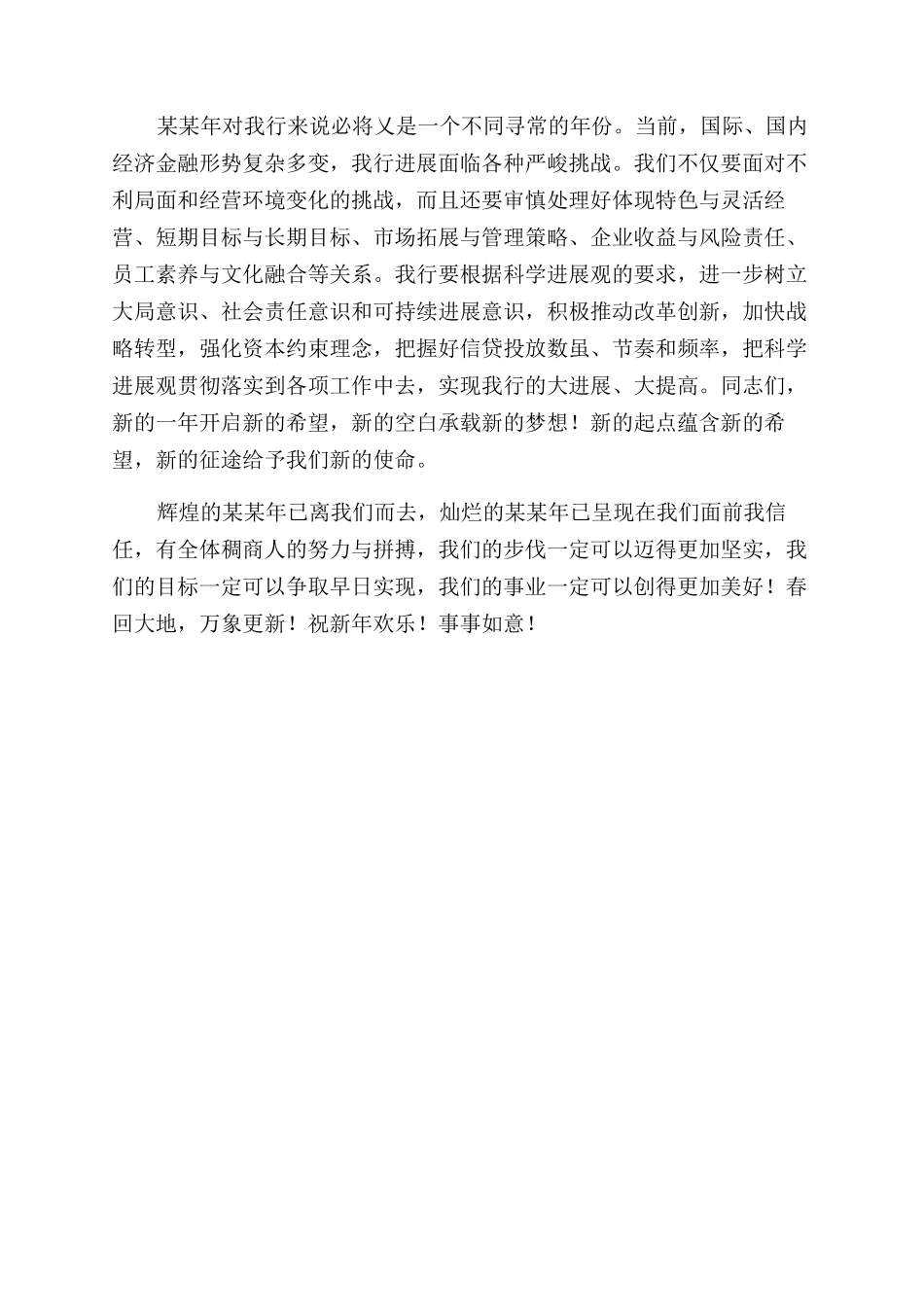 某某年对我行来说必将又是一个不同寻常的年份。当前，国际、国内经济金融形势复杂多变，我行进展面临各种严峻挑战。我们不仅要面对不利局面和经营环境变化的挑战，而且还要审慎处理好体现特色与灵活经营、短期目标与长期目标、市场拓展与管理策略、企业收益与风险责任、员工素养与文化融合等关系。我行要根据科学进展观的要求，进一步树立大局意识、社会责任意识和可持续进展意识，积极推动改革创新，加快战略转型，强化资本约束理念，把握好信贷投放数虽、节奏和频率，把科学进展观贯彻落实到各项工作中去，实现我行的大进展、大提高。同志们，新的一年开启新的希望，新的空白承载新的梦想！新的起点蕴含新的希望，新的征途给予我们新的使命。

辉煌的某某年已离我们而去，灿烂的某某年已呈现在我们面前我信任，有全体稠商人的努力与拼搏，我们的步伐一定可以迈得更加坚实，我们的目标一定可以争取早日实现，我们的事业一定可以创得更加美好！春回大地，万象更新！祝新年欢乐！事事如意！